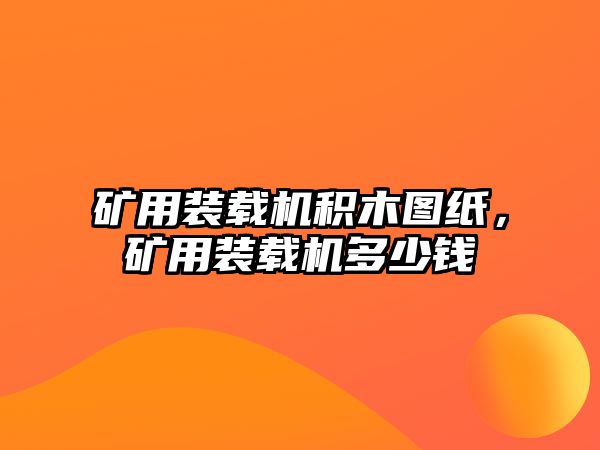 矿用装载机积木图纸，矿用装载机多少钱